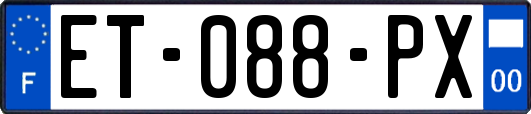 F

ET-088-PX

00